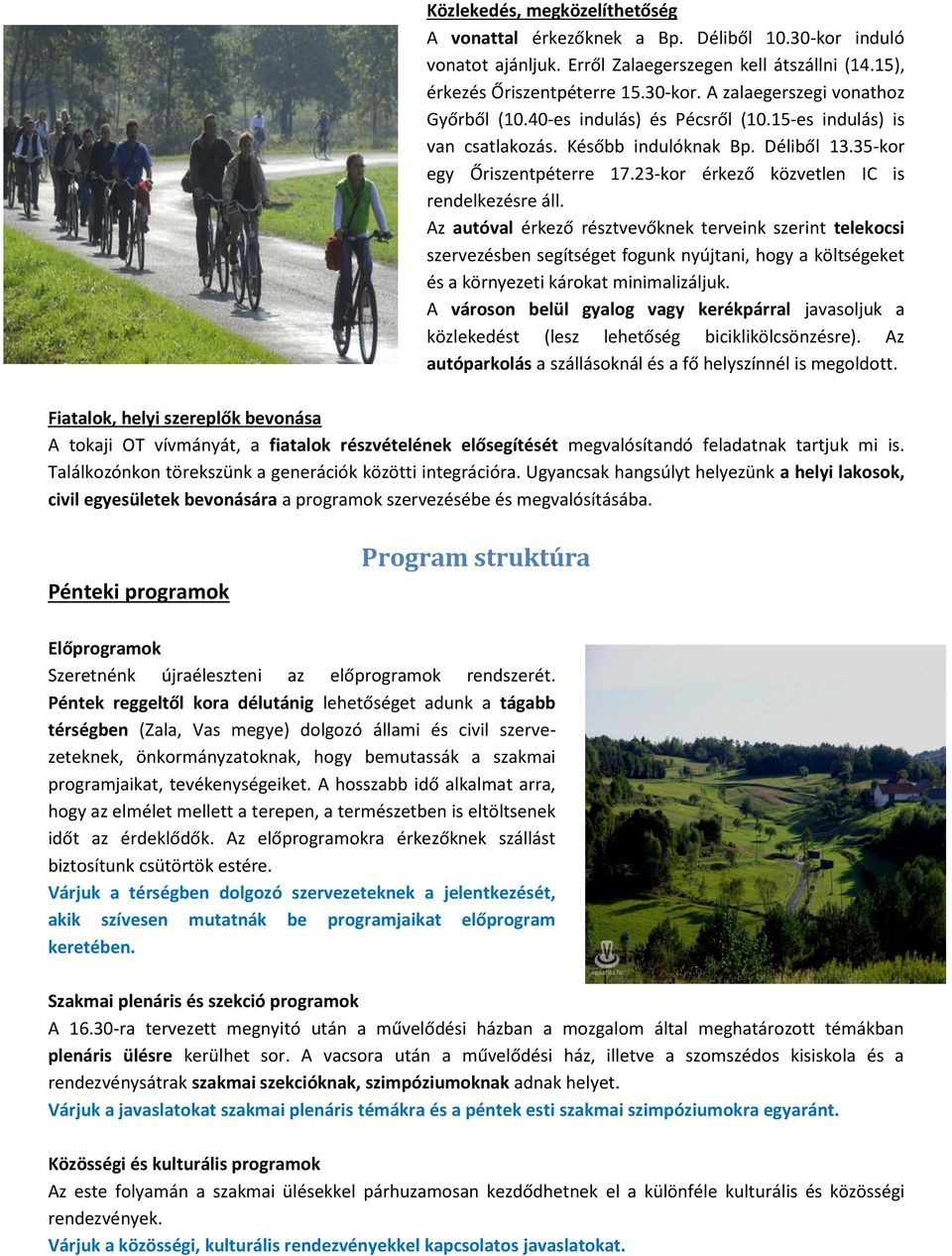 Közlekedés, megközelíthetőség

A vonattal érkezőknek a Bp. Déliből 10.30-kor induló vonatot ajánljuk. Erről Zalaegerszegen kell átszállni (14.15), érkezés Őriszentpéterre 15.30-kor. A zalaegerszegi vonathoz Győrből (10.40-es indulás) és Pécsről (10.15-es indulás) is van csatlakozás. Később indulóknak Bp. Déliből 13.35-kor egy Őriszentpéterre 17.23-kor érkező közvetlen IC is rendelkezésre áll.

Az autóval érkező résztvevőknek terveink szerint telekocsi szervezésben segítséget fogunk nyújtani, hogy a költségeket és a környezeti károkat minimalizáljuk.

A városon belül gyalog vagy kerékpárral javasoljuk a közlekedést (lesz lehetőség biciklikölcsönzésre). Az autóparkolás a szállásoknál és a fő helyszínnél is megoldott.

Fiatalok, helyi szereplők bevonása

A tokaji OT vívmányát, a fiatalok részvételének elősegítését megvalósítandó feladatnak tartjuk mi is. Találkozónkon törekszünk a generációk közötti integrációra. Ugyancsak hangsúlyt helyezünk a helyi lakosok, civil egyesületek bevonására a programok szervezésébe és megvalósításába.

Program struktúra

Pénteki programok

Előprogramok

Szeretnénk újraéleszteni az előprogramok rendszerét. Péntek reggeltől kora délutánig lehetőséget adunk a tágabb térségben (Zala, Vas megye) dolgozó állami és civil szervezeteknek, önkormányzatoknak, hogy bemutassák a szakmai programjaikat, tevékenységeiket. A hosszabb idő alkalmat arra, hogy az elmélet mellett a terepen, a természetben is eltöltsenek időt az érdeklődők. Az előprogramokra érkezőknek szállást biztosítunk csütörtök estére.

Várjuk a térségben dolgozó szervezeteknek a jelentkezését, akik szívesen mutatnák be programjaikat előprogram keretében.

Szakmai plenáris és szekció programok

A 16.30-ra tervezett megnyitó után a művelődési házban a mozgalom által meghatározott témákban plenáris ülésre kerülhet sor. A vacsora után a művelődési ház, illetve a szomszédos kisiskola és a rendezvénysátrak szakmai szekcióknak, szimpóziumoknak adnak helyet.

Várjuk a javaslatokat szakmai plenáris témákra és a péntek esti szakmai szimpóziumokra egyaránt.

Közösségi és kulturális programok

Az este folyamán a szakmai ülésekkel párhuzamosan kezdődhetnek el a különféle kulturális és közösségi rendezvények.

Várjuk a közösségi, kulturális rendezvényekkel kapcsolatos javaslatokat.